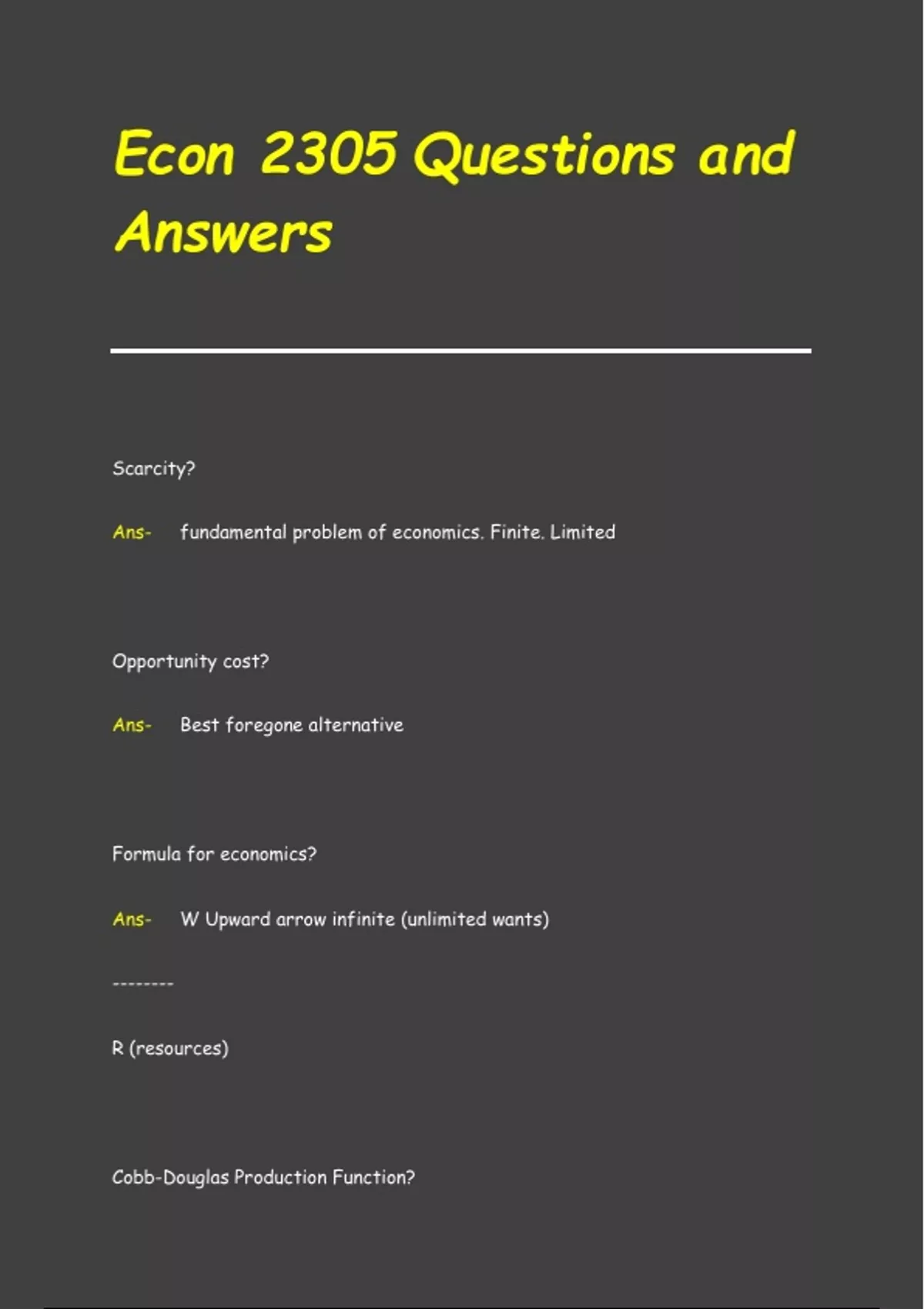 Econ 2305 Questions and Answers

Scarcity?

Ans- fundamental problem of economics. Finite. Limited

Opportunity cost?

Ans- Best foregone alternative

Formula for economics?

Ans- W Upward arrow infinite (unlimited wants)

--------

R (resources)

Cobb-Douglas Production Function?